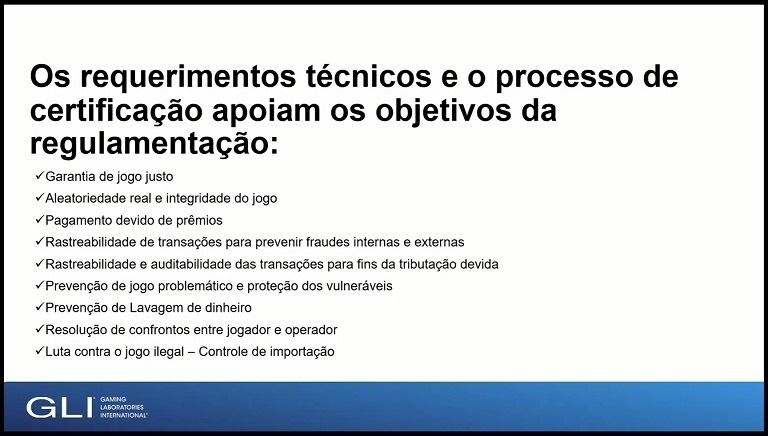 Os requerimentos técnicos e o processo de certificação apoiam os objetivos da regulamentação:

✓Garantia de jogo justo
✓Aleatoriedade real e integridade do jogo
✓Pagamento devido de prêmios
✓Rastreabilidade de transações para prevenir fraudes internas e externas
✓Rastreabilidade e auditabilidade das transações para fins da tributação devida
✓Prevenção de jogo problemático e proteção dos vulneráveis
✓Prevenção de Lavagem de dinheiro
✓Resolução de confrontos entre jogador e operador
✓Luta contra o jogo ilegal – Controle de importação

GLI GAMING LABORATORIES INTERNATIONAL